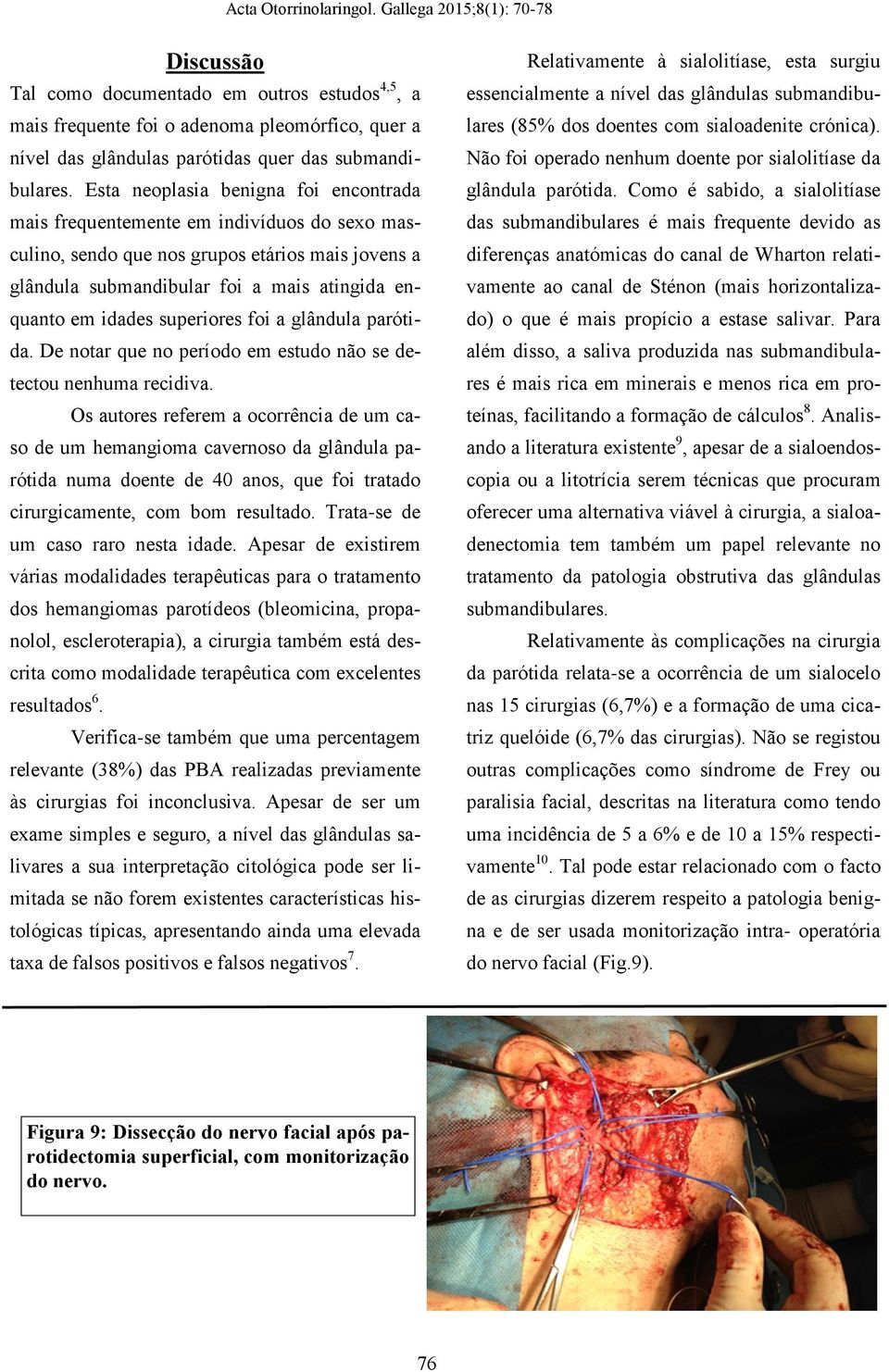 Acta Otorrinolaringol. Gallega 2015;8(1): 70-78

Discussão

Tal como documentado em outros estudos$^{4,5}$, a mais frequente foi o adenoma pleomórfico, quer a nível das glândulas parótidas quer das submandibulares. Esta neoplasia benigna foi encontrada mais frequentemente em indivíduos do sexo masculino, sendo que nos grupos etários mais jovens a glândula submandibular foi a mais atingida enquanto em idades superiores foi a glândula parótida. De notar que no período em estudo não se detectou nenhuma recidiva.

Os autores referem a ocorrência de um caso de um hemangioma cavernoso da glândula parótida numa doente de 40 anos, que foi tratado cirurgicamente, com bom resultado. Trata-se de um caso raro nesta idade. Apesar de existirem várias modalidades terapêuticas para o tratamento dos hemangiomas parotídeos (bleomicina, propanolol, escleroterapia), a cirurgia também está descrita como modalidade terapêutica com excelentes resultados$^{6}$.

Verifica-se também que uma percentagem relevante (38%) das PBA realizadas previamente às cirurgias foi inconclusiva. Apesar de ser um exame simples e seguro, a nível das glândulas salivares a sua interpretação citológica pode ser limitada se não forem existentes características histológicas típicas, apresentando ainda uma elevada taxa de falsos positivos e falsos negativos$^{7}$.

Relativamente à sialolitíase, esta surgiu essencialmente a nível das glândulas submandibulares (85% dos doentes com sialoadenite crónica). Não foi operado nenhum doente por sialolitíase da glândula parótida. Como é sabido, a sialolitíase das submandibulares é mais frequente devido as diferenças anatómicas do canal de Wharton relativamente ao canal de Sténon (mais horizontalizado) o que é mais propício a estase salivar. Para além disso, a saliva produzida nas submandibulares é mais rica em minerais e menos rica em proteínas, facilitando a formação de cálculos$^{8}$. Analisando a literatura existente$^{9}$, apesar de a sialoendoscopia ou a litotrícia serem técnicas que procuram oferecer uma alternativa viável à cirurgia, a sialoadenectomia tem também um papel relevante no tratamento da patologia obstrutiva das glândulas submandibulares.

Relativamente às complicações na cirurgia da parótida relata-se a ocorrência de um sialocelo nas 15 cirurgias (6,7%) e a formação de uma cicatriz quelóide (6,7% das cirurgias). Não se registou outras complicações como síndrome de Frey ou paralisia facial, descritas na literatura como tendo uma incidência de 5 a 6% e de 10 a 15% respectivamente$^{10}$. Tal pode estar relacionado com o facto de as cirurgias dizerem respeito a patologia benigna e de ser usada monitorização intra- operatória do nervo facial (Fig.9).

Figura 9: Dissecção do nervo facial após parotidectomia superficial, com monitorização do nervo.

76